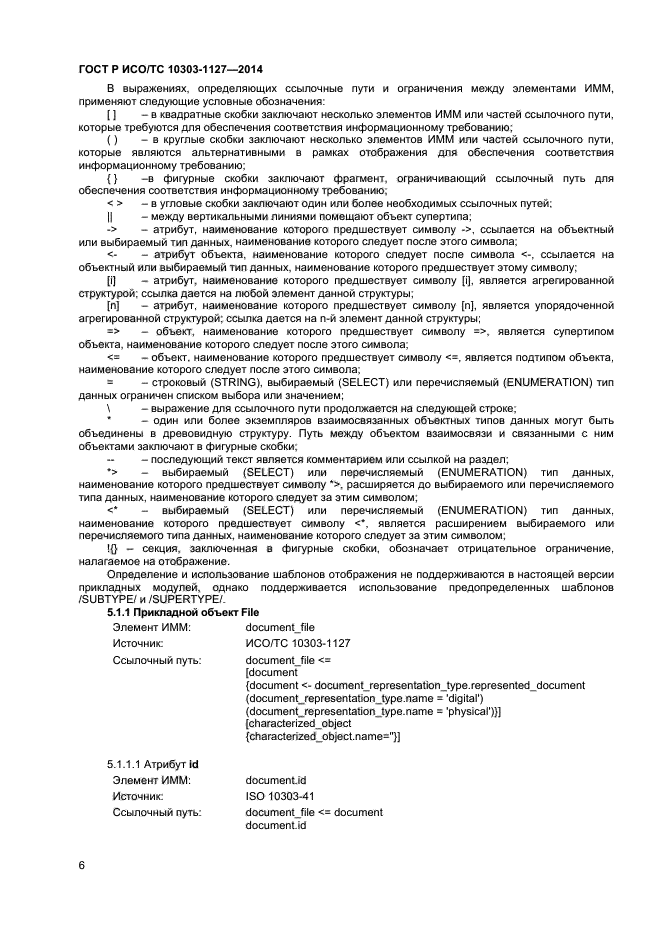 ГОСТ Р ИСО/ТС 10303-1127—2014

В выражениях, определяющих ссылочные пути и ограничения между элементами ИММ, применяют следующие условные обозначения:

[ ] – в квадратные скобки заключают несколько элементов ИММ или частей ссылочного пути, которые требуются для обеспечения соответствия информационному требованию;

( ) – в круглые скобки заключают несколько элементов ИММ или частей ссылочного пути, которые являются альтернативными в рамках отображения для обеспечения соответствия информационному требованию;

{ } –в фигурные скобки заключают фрагмент, ограничивающий ссылочный путь для обеспечения соответствия информационному требованию;

< > – в угловые скобки заключают один или более необходимых ссылочных путей;

|| – между вертикальными линиями помещают объект супертипа;

-> – атрибут, наименование которого предшествует символу ->, ссылается на объектный или выбираемый тип данных, наименование которого следует после этого символа;

<- – атрибут объекта, наименование которого следует после символа <-, ссылается на объектный или выбираемый тип данных, наименование которого предшествует этому символу;

[i] – атрибут, наименование которого предшествует символу [i], является агрегированной структурой; ссылка дается на любой элемент данной структуры;

[n] – атрибут, наименование которого предшествует символу [n], является упорядоченной агрегированной структурой; ссылка дается на n-й элемент данной структуры;

=> – объект, наименование которого предшествует символу =>, является супертипом объекта, наименование которого следует после этого символа;

<= – объект, наименование которого предшествует символу <=, является подтипом объекта, наименование которого следует после этого символа;

= – строковый (STRING), выбираемый (SELECT) или перечисляемый (ENUMERATION) тип данных ограничен списком выбора или значением;

\ – выражение для ссылочного пути продолжается на следующей строке;

* – один или более экземпляров взаимосвязанных объектных типов данных могут быть объединены в древовидную структуру. Путь между объектом взаимосвязи и связанными с ним объектами заключают в фигурные скобки;

-- – последующий текст является комментарием или ссылкой на раздел;

*> – выбираемый (SELECT) или перечисляемый (ENUMERATION) тип данных, наименование которого предшествует символу *>, расширяется до выбираемого или перечисляемого типа данных, наименование которого следует за этим символом;

<* – выбираемый (SELECT) или перечисляемый (ENUMERATION) тип данных, наименование которого предшествует символу <*, является расширением выбираемого или перечисляемого типа данных, наименование которого следует за этим символом;

!{} – секция, заключенная в фигурные скобки, обозначает отрицательное ограничение, налагаемое на отображение.

Определение и использование шаблонов отображения не поддерживаются в настоящей версии прикладных модулей, однако поддерживается использование предопределенных шаблонов /SUBTYPE/ и /SUPERTYPE/.

5.1.1 Прикладной объект File

Элемент ИММ: document_file
Источник: ИСО/ТС 10303-1127
Ссылочный путь: document_file <=
[document
{document <- document_representation_type.represented_document
(document_representation_type.name = 'digital')
(document_representation_type.name = 'physical')}]
[characterized_object
{characterized_object.name=''}]

5.1.1.1 Атрибут id

Элемент ИММ: document.id
Источник: ISO 10303-41
Ссылочный путь: document_file <= document
document.id

6